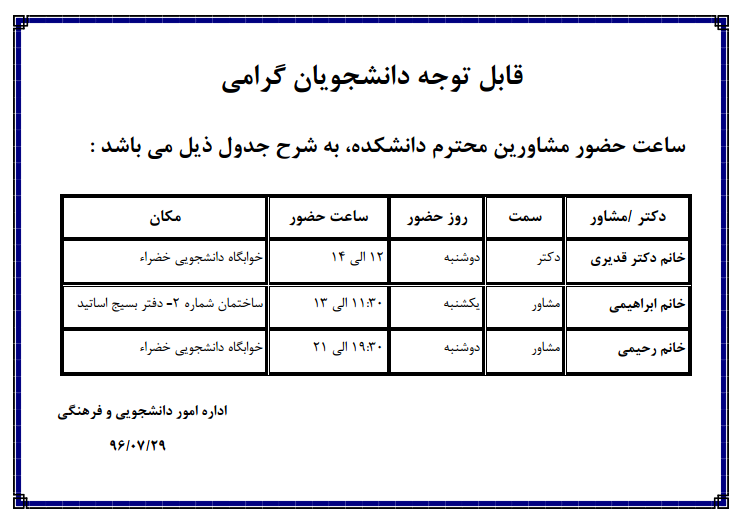 قابل توجه دانشجویان گرامی

ساعت حضور مشاورین محترم دانشکده، به شرح جدول ذیل می باشد :

| دکتر /مشاور | سمت | روز حضور | ساعت حضور | مکان |
|---|---|---|---|---|
| خانم دکتر قدیری | دکتر | دوشنبه | ۱۲ الی ۱۴ | خوابگاه دانشجویی خضراء |
| خانم ابراهیمی | مشاور | یکشنبه | ۱۱:۳۰ الی ۱۳ | ساختمان شماره ۲- دفتر بسیج اساتید |
| خانم رحیمی | مشاور | دوشنبه | ۱۹:۳۰ الی ۲۱ | خوابگاه دانشجویی خضراء |

اداره امور دانشجویی و فرهنگی

۹۶/۰۷/۲۹